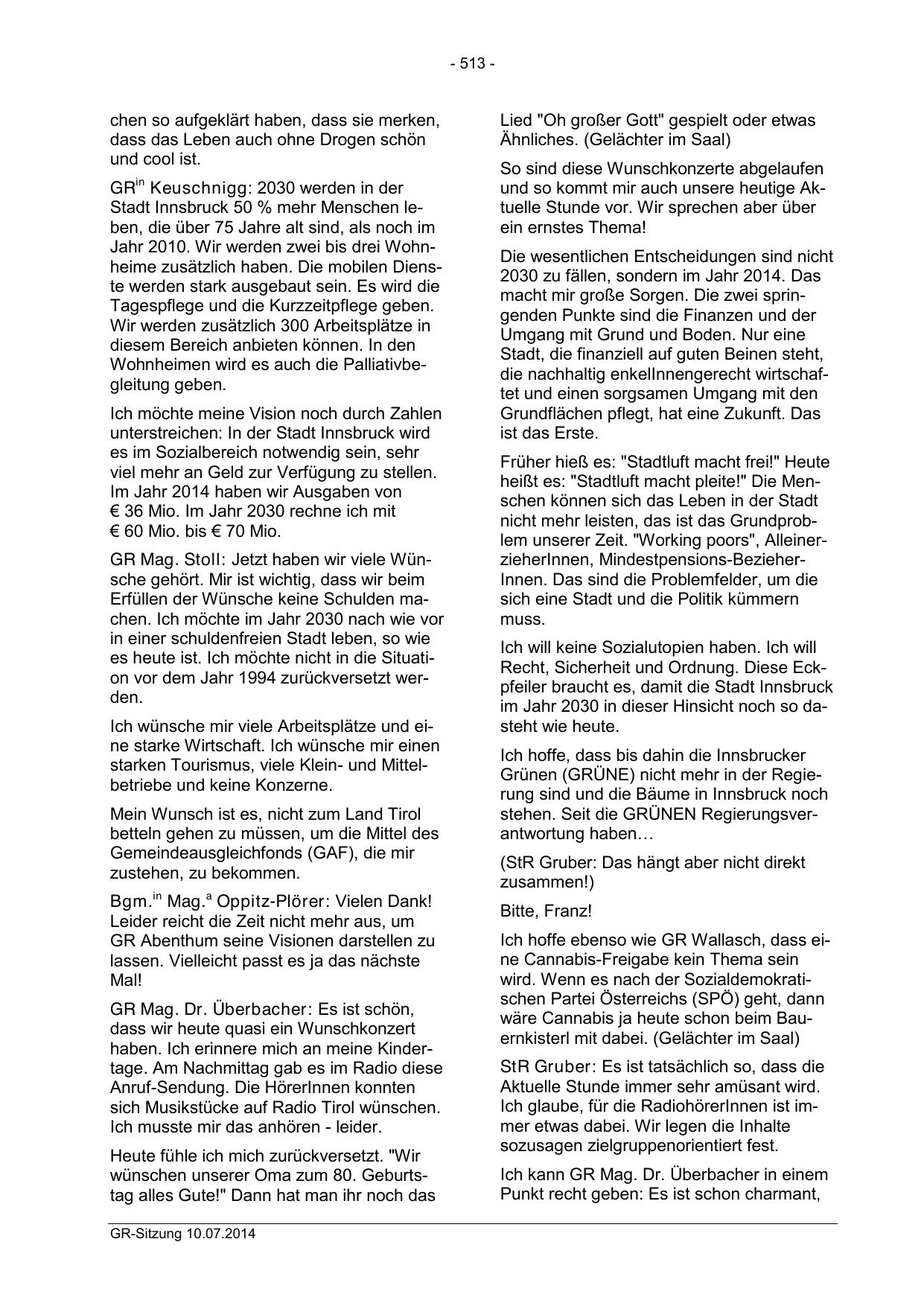 - 513 -

chen so aufgeklärt haben, dass sie merken, dass das Leben auch ohne Drogen schön und cool ist.

GR$^{in}$ Keuschnigg: 2030 werden in der Stadt Innsbruck 50 % mehr Menschen leben, die über 75 Jahre alt sind, als noch im Jahr 2010. Wir werden zwei bis drei Wohnheime zusätzlich haben. Die mobilen Dienste werden stark ausgebaut sein. Es wird die Tagespflege und die Kurzzeitpflege geben. Wir werden zusätzlich 300 Arbeitsplätze in diesem Bereich anbieten können. In den Wohnheimen wird es auch die Palliativbegleitung geben.

Ich möchte meine Vision noch durch Zahlen unterstreichen: In der Stadt Innsbruck wird es im Sozialbereich notwendig sein, sehr viel mehr an Geld zur Verfügung zu stellen. Im Jahr 2014 haben wir Ausgaben von € 36 Mio. Im Jahr 2030 rechne ich mit € 60 Mio. bis € 70 Mio.

GR Mag. Stoll: Jetzt haben wir viele Wünsche gehört. Mir ist wichtig, dass wir beim Erfüllen der Wünsche keine Schulden machen. Ich möchte im Jahr 2030 nach wie vor in einer schuldenfreien Stadt leben, so wie es heute ist. Ich möchte nicht in die Situation vor dem Jahr 1994 zurückversetzt werden.

Ich wünsche mir viele Arbeitsplätze und eine starke Wirtschaft. Ich wünsche mir einen starken Tourismus, viele Klein- und Mittelbetriebe und keine Konzerne.

Mein Wunsch ist es, nicht zum Land Tirol betteln gehen zu müssen, um die Mittel des Gemeindeausgleichfonds (GAF), die mir zustehen, zu bekommen.

Bgm.$^{in}$ Mag.$^{a}$ Oppitz-Plörer: Vielen Dank! Leider reicht die Zeit nicht mehr aus, um GR Abenthum seine Visionen darstellen zu lassen. Vielleicht passt es ja das nächste Mal!

GR Mag. Dr. Überbacher: Es ist schön, dass wir heute quasi ein Wunschkonzert haben. Ich erinnere mich an meine Kindertage. Am Nachmittag gab es im Radio diese Anruf-Sendung. Die HörerInnen konnten sich Musikstücke auf Radio Tirol wünschen. Ich musste mir das anhören - leider.

Heute fühle ich mich zurückversetzt. "Wir wünschen unserer Oma zum 80. Geburtstag alles Gute!" Dann hat man ihr noch das Lied "Oh großer Gott" gespielt oder etwas Ähnliches. (Gelächter im Saal)

So sind diese Wunschkonzerte abgelaufen und so kommt mir auch unsere heutige Aktuelle Stunde vor. Wir sprechen aber über ein ernstes Thema!

Die wesentlichen Entscheidungen sind nicht 2030 zu fällen, sondern im Jahr 2014. Das macht mir große Sorgen. Die zwei springenden Punkte sind die Finanzen und der Umgang mit Grund und Boden. Nur eine Stadt, die finanziell auf guten Beinen steht, die nachhaltig enkelInnengerecht wirtschaftet und einen sorgsamen Umgang mit den Grundflächen pflegt, hat eine Zukunft. Das ist das Erste.

Früher hieß es: "Stadtluft macht frei!" Heute heißt es: "Stadtluft macht pleite!" Die Menschen können sich das Leben in der Stadt nicht mehr leisten, das ist das Grundproblem unserer Zeit. "Working poors", AlleinerzieherInnen, Mindestpensions-BezieherInnen. Das sind die Problemfelder, um die sich eine Stadt und die Politik kümmern muss.

Ich will keine Sozialutopien haben. Ich will Recht, Sicherheit und Ordnung. Diese Eckpfeiler braucht es, damit die Stadt Innsbruck im Jahr 2030 in dieser Hinsicht noch so dasteht wie heute.

Ich hoffe, dass bis dahin die Innsbrucker Grünen (GRÜNE) nicht mehr in der Regierung sind und die Bäume in Innsbruck noch stehen. Seit die GRÜNEN Regierungsverantwortung haben…

(StR Gruber: Das hängt aber nicht direkt zusammen!)

Bitte, Franz!

Ich hoffe ebenso wie GR Wallasch, dass eine Cannabis-Freigabe kein Thema sein wird. Wenn es nach der Sozialdemokratischen Partei Österreichs (SPÖ) geht, dann wäre Cannabis ja heute schon beim Bauernkisterl mit dabei. (Gelächter im Saal)

StR Gruber: Es ist tatsächlich so, dass die Aktuelle Stunde immer sehr amüsant wird. Ich glaube, für die RadiohörerInnen ist immer etwas dabei. Wir legen die Inhalte sozusagen zielgruppenorientiert fest.

Ich kann GR Mag. Dr. Überbacher in einem Punkt recht geben: Es ist schon charmant,

GR-Sitzung 10.07.2014